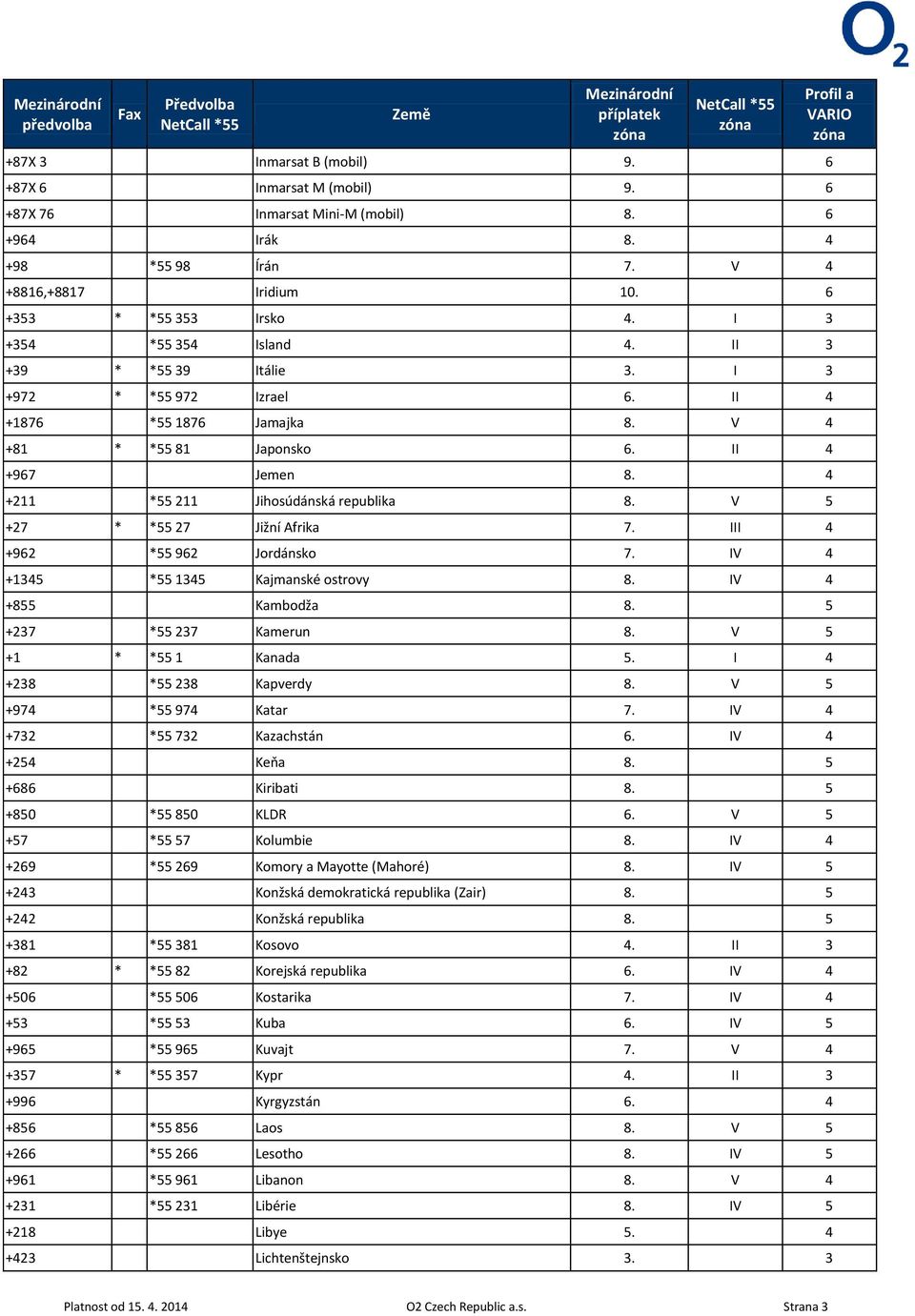 $O_2$

| Mezinárodní předvolba | Fax | Předvolba NetCall *55 | Země | Mezinárodní příplatek zóna | NetCall *55 zóna | Profil a VARIO zóna |
|---|---|---|---|---|---|---|
| +87X 3 | | | Inmarsat B (mobil) | 9. | | 6 |
| +87X 6 | | | Inmarsat M (mobil) | 9. | | 6 |
| +87X 76 | | | Inmarsat Mini-M (mobil) | 8. | | 6 |
| +964 | | | Irák | 8. | | 4 |
| +98 | | *55 98 | Írán | 7. | V | 4 |
| +8816,+8817 | | | Iridium | 10. | | 6 |
| +353 | * | *55 353 | Irsko | 4. | I | 3 |
| +354 | | *55 354 | Island | 4. | II | 3 |
| +39 | * | *55 39 | Itálie | 3. | I | 3 |
| +972 | * | *55 972 | Izrael | 6. | II | 4 |
| +1876 | | *55 1876 | Jamajka | 8. | V | 4 |
| +81 | * | *55 81 | Japonsko | 6. | II | 4 |
| +967 | | | Jemen | 8. | | 4 |
| +211 | | *55 211 | Jihosúdánská republika | 8. | V | 5 |
| +27 | * | *55 27 | Jižní Afrika | 7. | III | 4 |
| +962 | | *55 962 | Jordánsko | 7. | IV | 4 |
| +1345 | | *55 1345 | Kajmanské ostrovy | 8. | IV | 4 |
| +855 | | | Kambodža | 8. | | 5 |
| +237 | | *55 237 | Kamerun | 8. | V | 5 |
| +1 | * | *55 1 | Kanada | 5. | I | 4 |
| +238 | | *55 238 | Kapverdy | 8. | V | 5 |
| +974 | | *55 974 | Katar | 7. | IV | 4 |
| +732 | | *55 732 | Kazachstán | 6. | IV | 4 |
| +254 | | | Keňa | 8. | | 5 |
| +686 | | | Kiribati | 8. | | 5 |
| +850 | | *55 850 | KLDR | 6. | V | 5 |
| +57 | | *55 57 | Kolumbie | 8. | IV | 4 |
| +269 | | *55 269 | Komory a Mayotte (Mahoré) | 8. | IV | 5 |
| +243 | | | Konžská demokratická republika (Zair) | 8. | | 5 |
| +242 | | | Konžská republika | 8. | | 5 |
| +381 | | *55 381 | Kosovo | 4. | II | 3 |
| +82 | * | *55 82 | Korejská republika | 6. | IV | 4 |
| +506 | | *55 506 | Kostarika | 7. | IV | 4 |
| +53 | | *55 53 | Kuba | 6. | IV | 5 |
| +965 | | *55 965 | Kuvajt | 7. | V | 4 |
| +357 | * | *55 357 | Kypr | 4. | II | 3 |
| +996 | | | Kyrgyzstán | 6. | | 4 |
| +856 | | *55 856 | Laos | 8. | V | 5 |
| +266 | | *55 266 | Lesotho | 8. | IV | 5 |
| +961 | | *55 961 | Libanon | 8. | V | 4 |
| +231 | | *55 231 | Libérie | 8. | IV | 5 |
| +218 | | | Libye | 5. | | 4 |
| +423 | | | Lichtenštejnsko | 3. | | 3 |

Platnost od 15. 4. 2014 O2 Czech Republic a.s. Strana 3